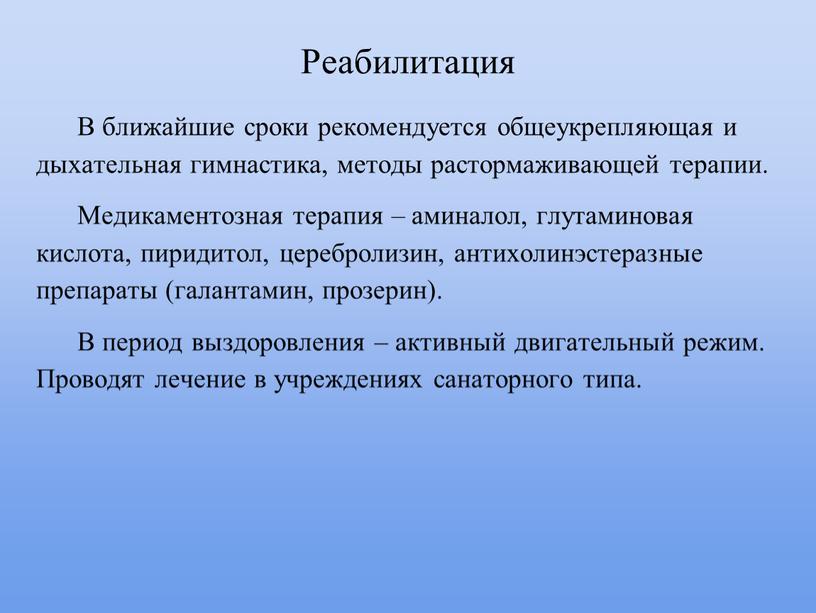 Реабилитация

В ближайшие сроки рекомендуется общеукрепляющая и дыхательная гимнастика, методы растормаживающей терапии.

Медикаментозная терапия – аминалол, глутаминовая кислота, пиридитол, церебролизин, антихолинэстеразные препараты (галантамин, прозерин).

В период выздоровления – активный двигательный режим. Проводят лечение в учреждениях санаторного типа.